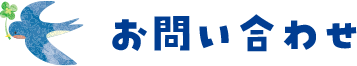 お問い合わせ